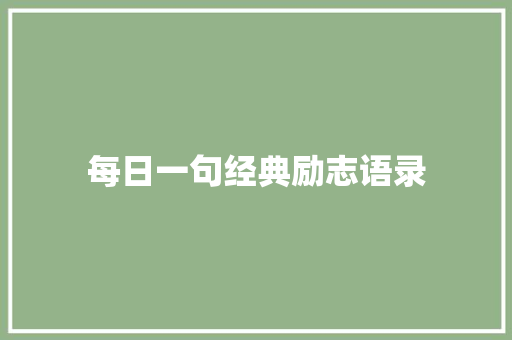 每日一句经典励志语录